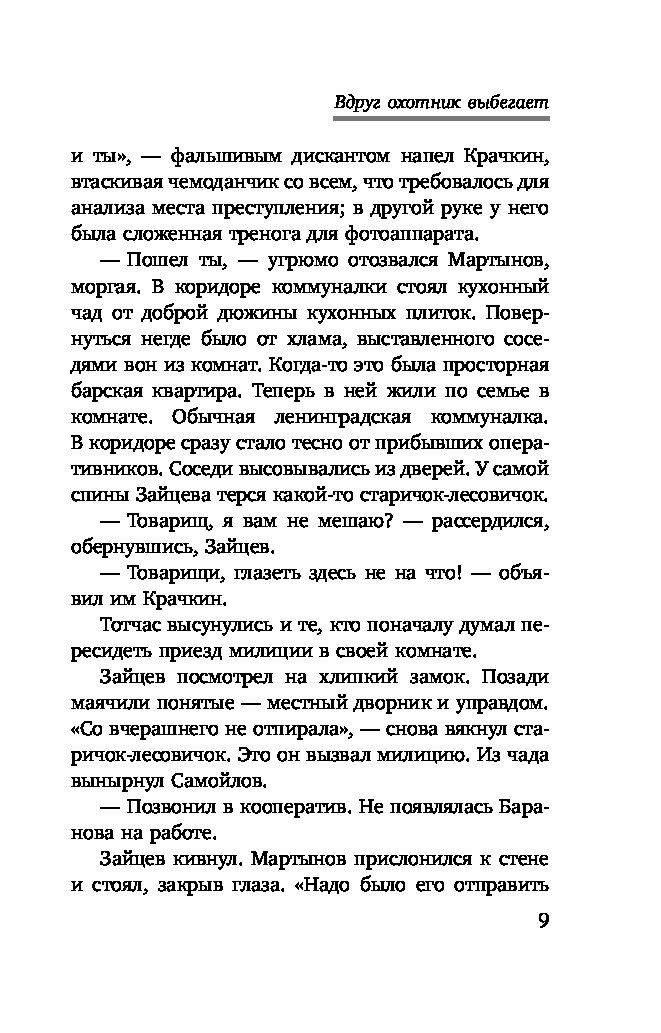 Вдруг охотник выбегает

и ты», — фальшивым дискантом напел Крачкин, втаскивая чемоданчик со всем, что требовалось для анализа места преступления; в другой руке у него была сложенная тренога для фотоаппарата.

— Пошел ты, — угрюмо отозвался Мартынов, моргая. В коридоре коммуналки стоял кухонный чад от доброй дюжины кухонных плиток. Повернуться негде было от хлама, выставленного соседями вон из комнат. Когда-то это была просторная барская квартира. Теперь в ней жили по семье в комнате. Обычная ленинградская коммуналка. В коридоре сразу стало тесно от прибывших оперативников. Соседи высовывались из дверей. У самой спины Зайцева терся какой-то старичок-лесовичок.

— Товарищ, я вам не мешаю? — рассердился, обернувшись, Зайцев.

— Товарищи, глазеть здесь не на что! — объявил им Крачкин.

Тотчас высунулись и те, кто поначалу думал пересидеть приезд милиции в своей комнате.

Зайцев посмотрел на хлипкий замок. Позади маячили понятые — местный дворник и управдом. «Со вчерашнего не отпирала», — снова вякнул старичок-лесовичок. Это он вызвал милицию. Из чада вынырнул Самойлов.

— Позвонил в кооператив. Не появлялась Баранова на работе.

Зайцев кивнул. Мартынов прислонился к стене и стоял, закрыв глаза. «Надо было его отправить

9